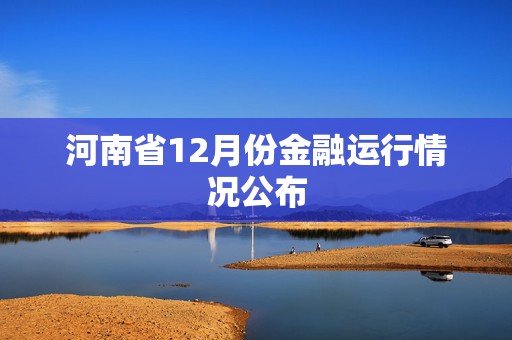 河南省12月份金融运行情况公布